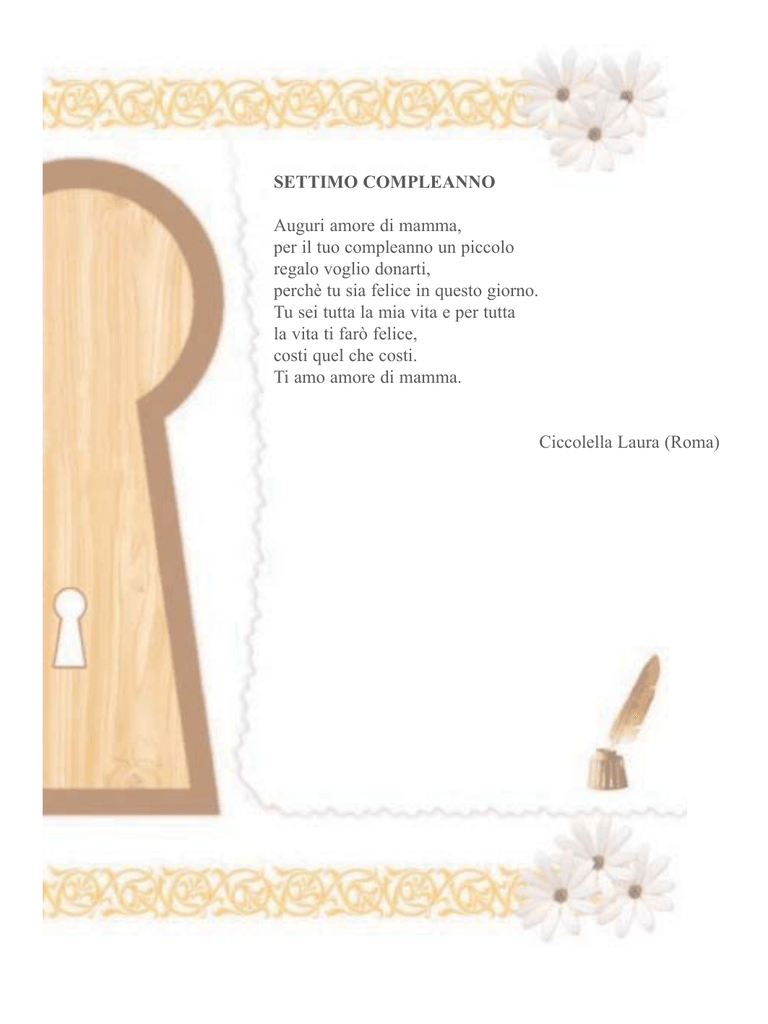 SETTIMO COMPLEANNO

Auguri amore di mamma,
per il tuo compleanno un piccolo
regalo voglio donarti,
perchè tu sia felice in questo giorno.
Tu sei tutta la mia vita e per tutta
la vita ti farò felice,
costi quel che costi.
Ti amo amore di mamma.

Ciccolella Laura (Roma)